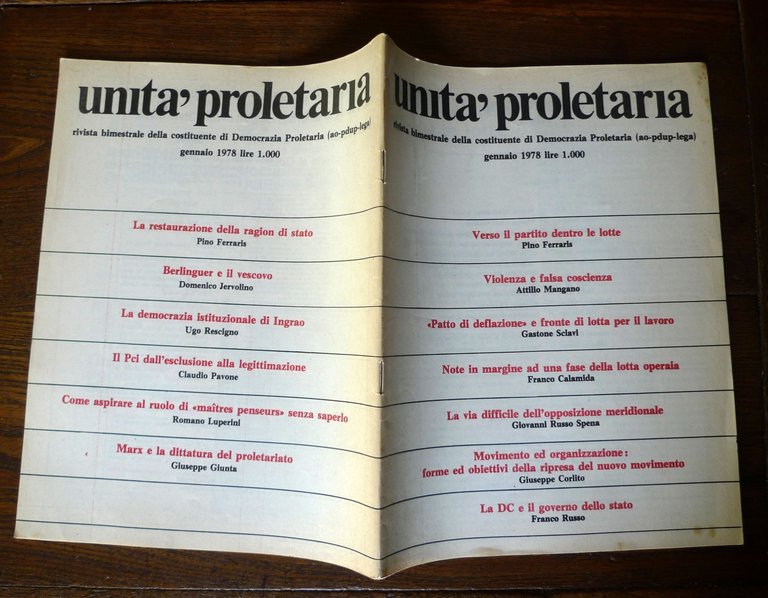 unita' proletaria

rivista bimestrale della costituente di Democrazia Proletaria (ao-pdup-lega)

gennaio 1978 lire 1.000

La restaurazione della ragion di stato
Pino Ferraris

Berlinguer e il vescovo
Domenico Jervolino

La democrazia istituzionale di Ingrao
Ugo Rescigno

Il Pci dall'esclusione alla legittimazione
Claudio Pavone

Come aspirare al ruolo di «maîtres penseurs» senza saperlo
Romano Luperini

Marx e la dittatura del proletariato
Giuseppe Giunta

unita' proletaria

rivista bimestrale della costituente di Democrazia Proletaria (ao-pdup-lega)

gennaio 1978 lire 1.000

Verso il partito dentro le lotte
Pino Ferraris

Violenza e falsa coscienza
Attilio Mangano

«Patto di deflazione» e fronte di lotta per il lavoro
Gastone Sclavi

Note in margine ad una fase della lotta operaia
Franco Calamida

La via difficile dell'opposizione meridionale
Giovanni Russo Spena

Movimento ed organizzazione: forme ed obiettivi della ripresa del nuovo movimento
Giuseppe Corlito

La DC e il governo dello stato
Franco Russo